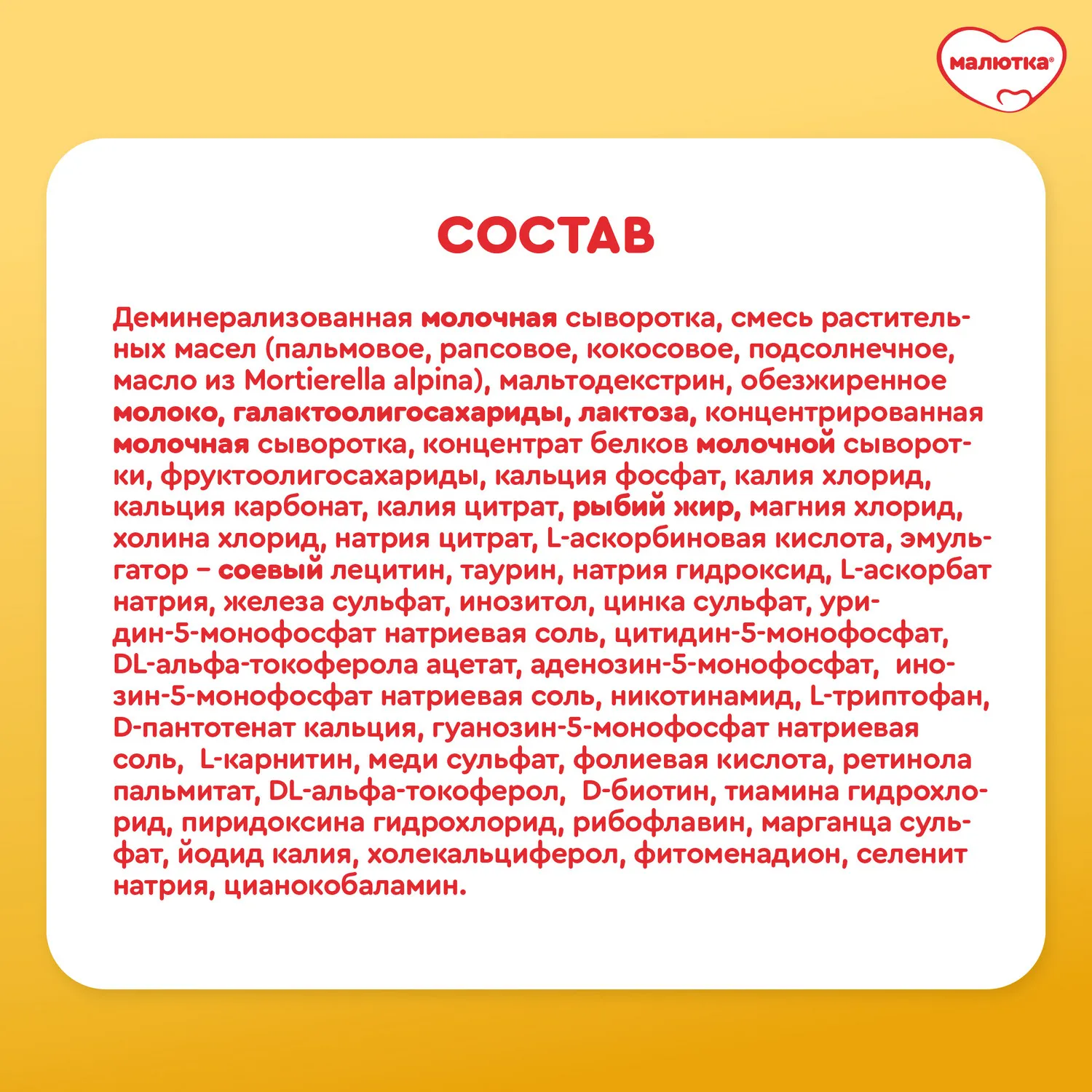 малютка®

СОСТАВ

Деминерализованная молочная сыворотка, смесь растительных масел (пальмовое, рапсовое, кокосовое, подсолнечное, масло из Mortierella alpina), мальтодекстрин, обезжиренное молоко, галактоолигосахариды, лактоза, концентрированная молочная сыворотка, концентрат белков молочной сыворотки, фруктоолигосахариды, кальция фосфат, калия хлорид, кальция карбонат, калия цитрат, рыбий жир, магния хлорид, холина хлорид, натрия цитрат, L-аскорбиновая кислота, эмульгатор – соевый лецитин, таурин, натрия гидроксид, L-аскорбат натрия, железа сульфат, инозитол, цинка сульфат, уридин-5-монофосфат натриевая соль, цитидин-5-монофосфат, DL-альфа-токоферола ацетат, аденозин-5-монофосфат, инозин-5-монофосфат натриевая соль, никотинамид, L-триптофан, D-пантотенат кальция, гуанозин-5-монофосфат натриевая соль, L-карнитин, меди сульфат, фолиевая кислота, ретинола пальмитат, DL-альфа-токоферол, D-биотин, тиамина гидрохлорид, пиридоксина гидрохлорид, рибофлавин, марганца сульфат, йодид калия, холекальциферол, фитоменадион, селенит натрия, цианокобаламин.